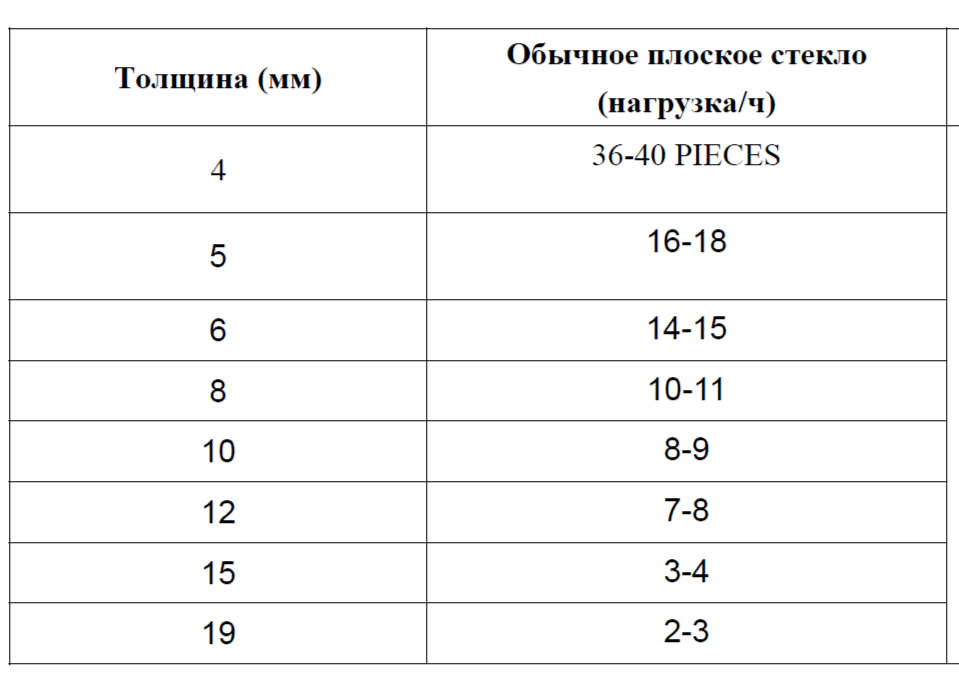 | Толщина (мм) | Обычное плоское стекло (нагрузка/ч) |
|---|---|
| 4 | 36-40 PIECES |
| 5 | 16-18 |
| 6 | 14-15 |
| 8 | 10-11 |
| 10 | 8-9 |
| 12 | 7-8 |
| 15 | 3-4 |
| 19 | 2-3 |